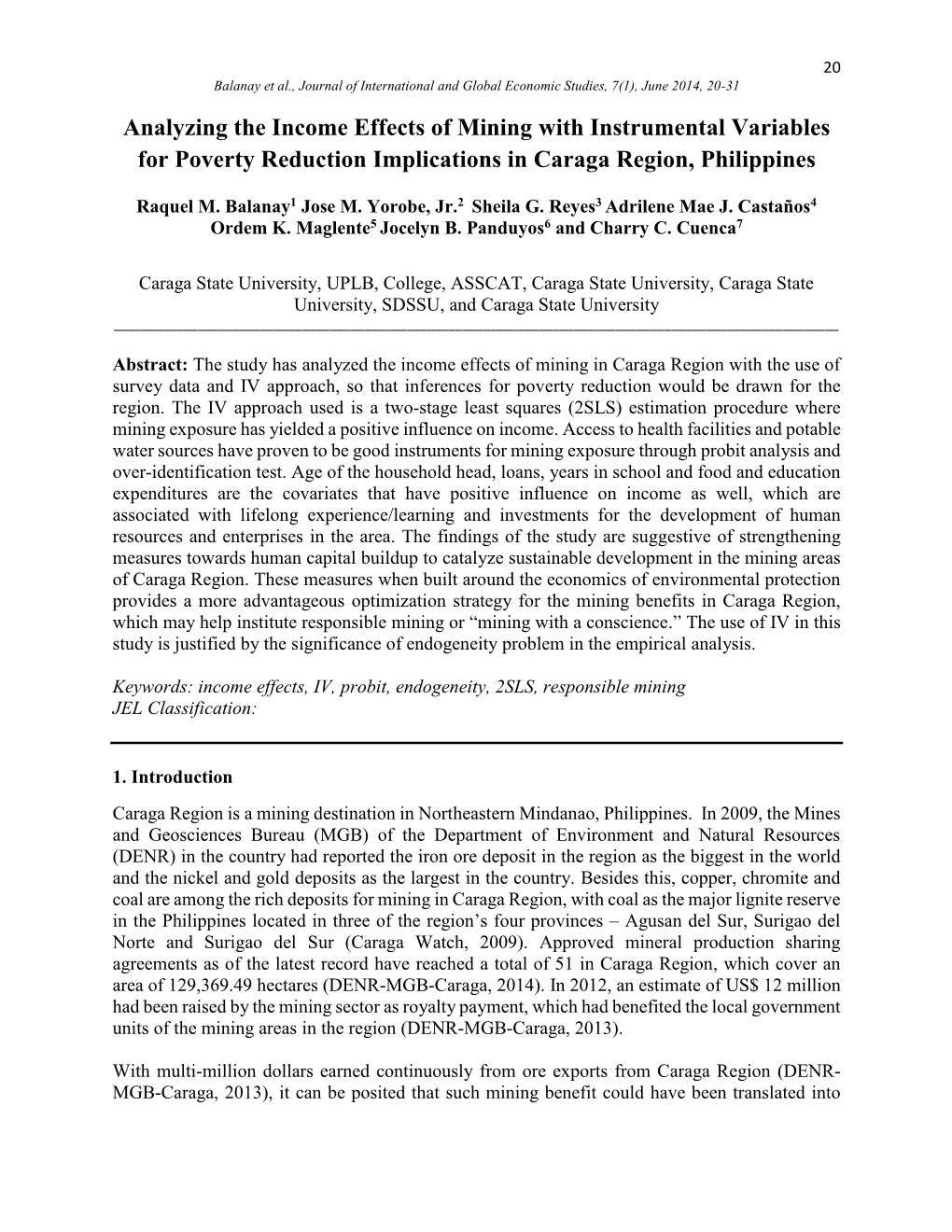 20

Balanay et al., Journal of International and Global Economic Studies, 7(1), June 2014, 20-31

Analyzing the Income Effects of Mining with Instrumental Variables for Poverty Reduction Implications in Caraga Region, Philippines

Raquel M. Balanay$^1$ Jose M. Yorobe, Jr.$^2$ Sheila G. Reyes$^3$ Adrilene Mae J. Castaños$^4$ Ordem K. Maglente$^5$ Jocelyn B. Panduyos$^6$ and Charry C. Cuenca$^7$

Caraga State University, UPLB, College, ASSCAT, Caraga State University, Caraga State University, SDSSU, and Caraga State University

Abstract: The study has analyzed the income effects of mining in Caraga Region with the use of survey data and IV approach, so that inferences for poverty reduction would be drawn for the region. The IV approach used is a two-stage least squares (2SLS) estimation procedure where mining exposure has yielded a positive influence on income. Access to health facilities and potable water sources have proven to be good instruments for mining exposure through probit analysis and over-identification test. Age of the household head, loans, years in school and food and education expenditures are the covariates that have positive influence on income as well, which are associated with lifelong experience/learning and investments for the development of human resources and enterprises in the area. The findings of the study are suggestive of strengthening measures towards human capital buildup to catalyze sustainable development in the mining areas of Caraga Region. These measures when built around the economics of environmental protection provides a more advantageous optimization strategy for the mining benefits in Caraga Region, which may help institute responsible mining or “mining with a conscience.” The use of IV in this study is justified by the significance of endogeneity problem in the empirical analysis.

Keywords: income effects, IV, probit, endogeneity, 2SLS, responsible mining
JEL Classification:

1. Introduction

Caraga Region is a mining destination in Northeastern Mindanao, Philippines. In 2009, the Mines and Geosciences Bureau (MGB) of the Department of Environment and Natural Resources (DENR) in the country had reported the iron ore deposit in the region as the biggest in the world and the nickel and gold deposits as the largest in the country. Besides this, copper, chromite and coal are among the rich deposits for mining in Caraga Region, with coal as the major lignite reserve in the Philippines located in three of the region’s four provinces – Agusan del Sur, Surigao del Norte and Surigao del Sur (Caraga Watch, 2009). Approved mineral production sharing agreements as of the latest record have reached a total of 51 in Caraga Region, which cover an area of 129,369.49 hectares (DENR-MGB-Caraga, 2014). In 2012, an estimate of US$ 12 million had been raised by the mining sector as royalty payment, which had benefited the local government units of the mining areas in the region (DENR-MGB-Caraga, 2013).

With multi-million dollars earned continuously from ore exports from Caraga Region (DENR-MGB-Caraga, 2013), it can be posited that such mining benefit could have been translated into